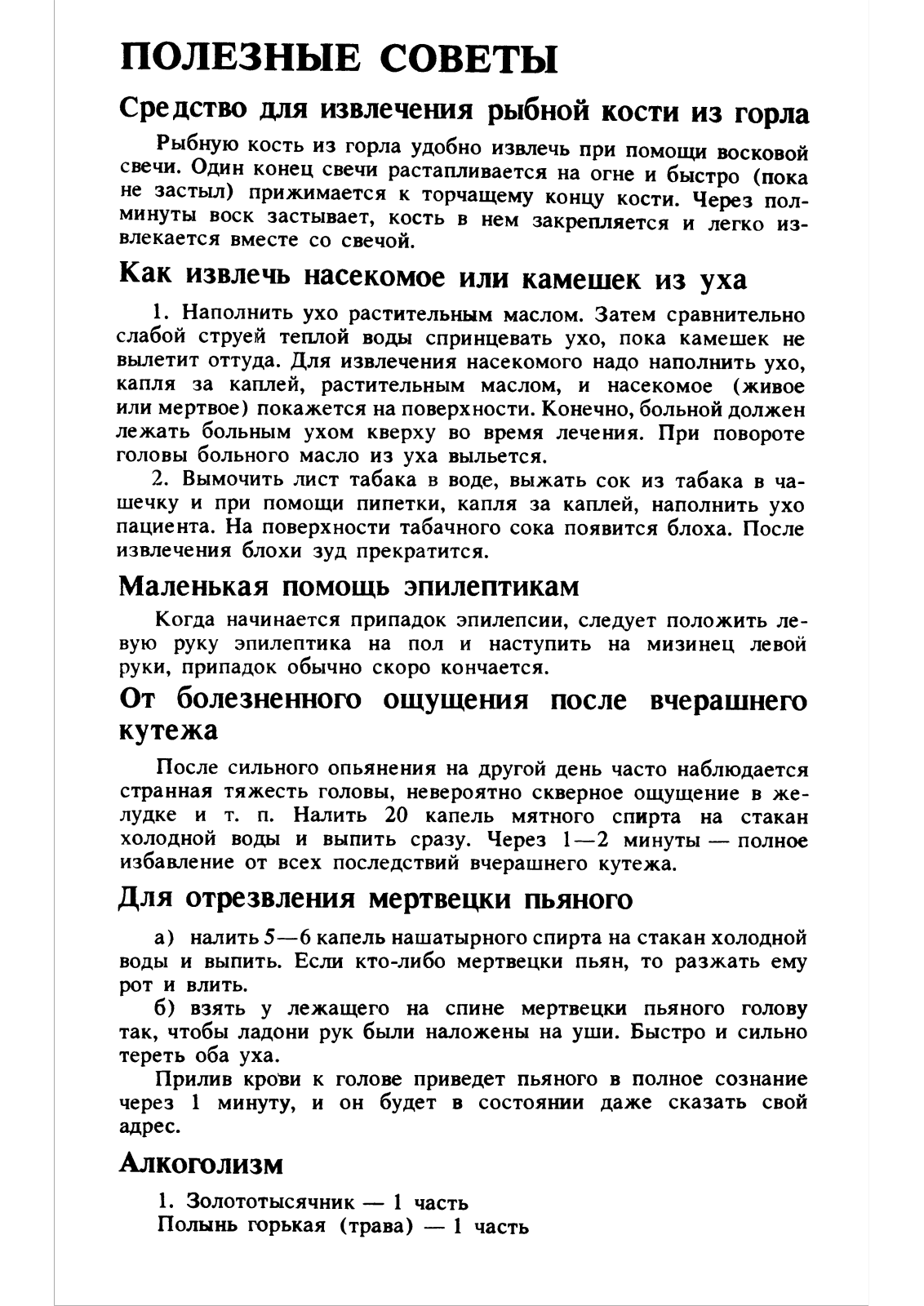 ПОЛЕЗНЫЕ СОВЕТЫ

Средство для извлечения рыбной кости из горла

Рыбную кость из горла удобно извлечь при помощи восковой свечи. Один конец свечи растапливается на огне и быстро (пока не застыл) прижимается к торчащему концу кости. Через полминуты воск застывает, кость в нем закрепляется и легко извлекается вместе со свечой.

Как извлечь насекомое или камешек из уха

1. Наполнить ухо растительным маслом. Затем сравнительно слабой струей теплой воды спринцевать ухо, пока камешек не вылетит оттуда. Для извлечения насекомого надо наполнить ухо, капля за каплей, растительным маслом, и насекомое (живое или мертвое) покажется на поверхности. Конечно, больной должен лежать больным ухом кверху во время лечения. При повороте головы больного масло из уха выльется.

2. Вымочить лист табака в воде, выжать сок из табака в чашечку и при помощи пипетки, капля за каплей, наполнить ухо пациента. На поверхности табачного сока появится блоха. После извлечения блохи зуд прекратится.

Маленькая помощь эпилептикам

Когда начинается припадок эпилепсии, следует положить левую руку эпилептика на пол и наступить на мизинец левой руки, припадок обычно скоро кончается.

От болезненного ощущения после вчерашнего кутежа

После сильного опьянения на другой день часто наблюдается странная тяжесть головы, невероятно скверное ощущение в желудке и т. п. Налить 20 капель мятного спирта на стакан холодной воды и выпить сразу. Через 1—2 минуты — полное избавление от всех последствий вчерашнего кутежа.

Для отрезвления мертвецки пьяного

а) налить 5—6 капель нашатырного спирта на стакан холодной воды и выпить. Если кто-либо мертвецки пьян, то разжать ему рот и влить.

б) взять у лежащего на спине мертвецки пьяного голову так, чтобы ладони рук были наложены на уши. Быстро и сильно тереть оба уха.

Прилив крови к голове приведет пьяного в полное сознание через 1 минуту, и он будет в состоянии даже сказать свой адрес.

Алкоголизм

1. Золототысячник — 1 часть
Полынь горькая (трава) — 1 часть